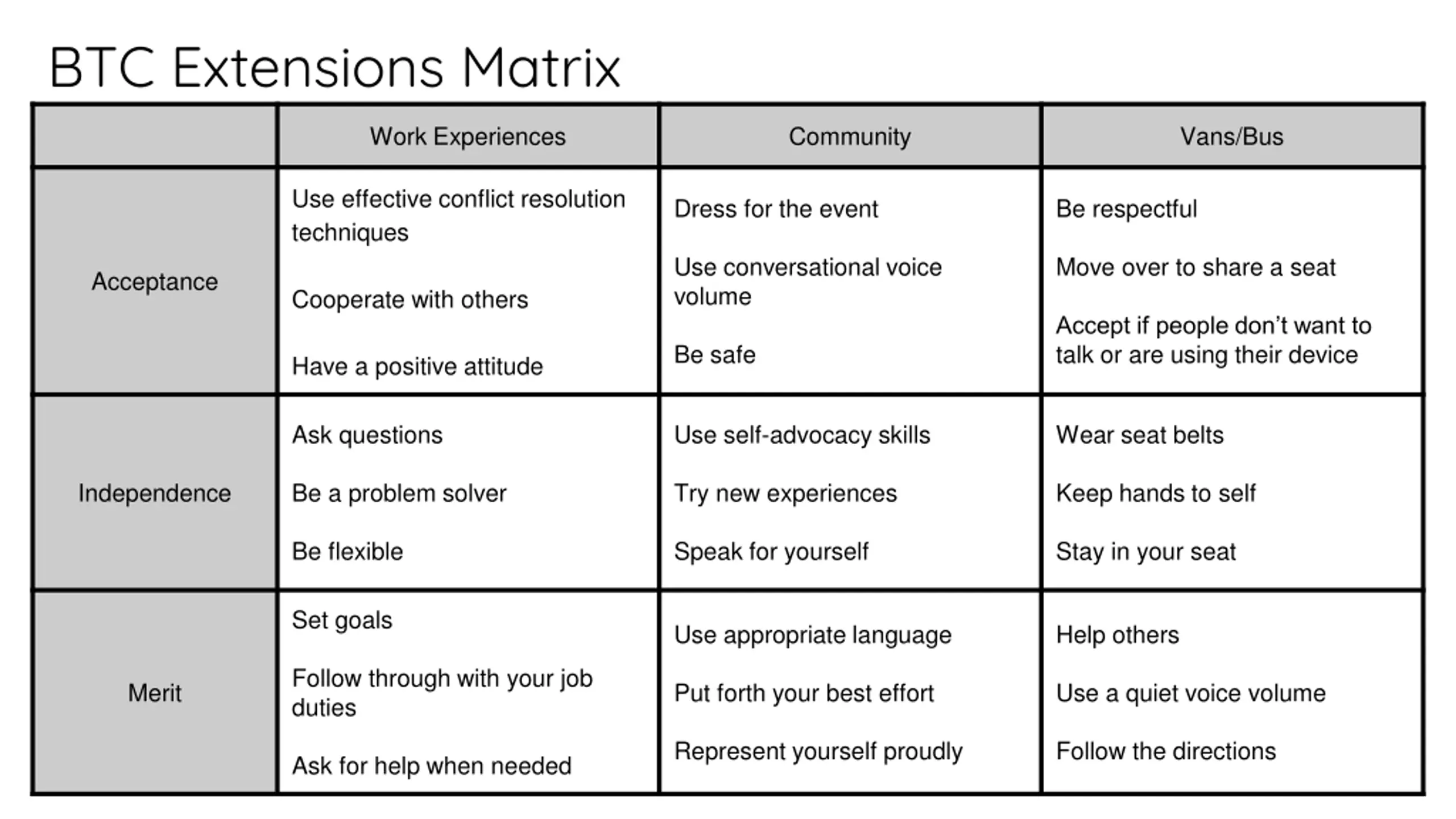 BTC Extensions Matrix

| | Work Experiences | Community | Vans/Bus |
|---|---|---|---|
| Acceptance | Use effective conflict resolution techniques<br><br>Cooperate with others<br><br>Have a positive attitude | Dress for the event<br><br>Use conversational voice volume<br><br>Be safe | Be respectful<br><br>Move over to share a seat<br><br>Accept if people don’t want to talk or are using their device |
| Independence | Ask questions<br><br>Be a problem solver<br><br>Be flexible | Use self-advocacy skills<br><br>Try new experiences<br><br>Speak for yourself | Wear seat belts<br><br>Keep hands to self<br><br>Stay in your seat |
| Merit | Set goals<br><br>Follow through with your job duties<br><br>Ask for help when needed | Use appropriate language<br><br>Put forth your best effort<br><br>Represent yourself proudly | Help others<br><br>Use a quiet voice volume<br><br>Follow the directions |